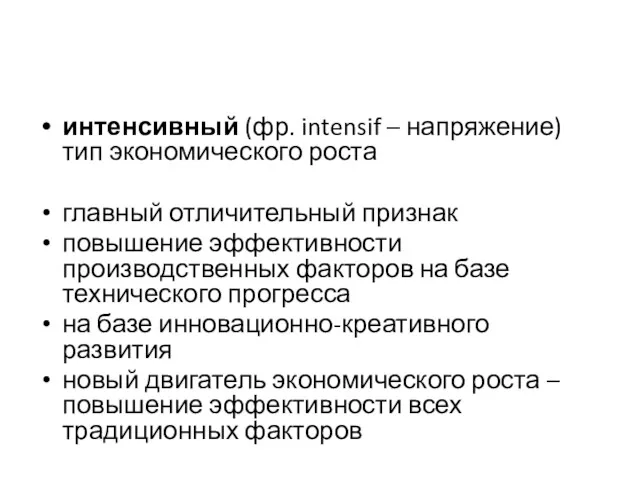 • интенсивный (фр. intensif – напряжение) тип экономического роста

• главный отличительный признак
• повышение эффективности производственных факторов на базе технического прогресса
• на базе инновационно-креативного развития
• новый двигатель экономического роста – повышение эффективности всех традиционных факторов